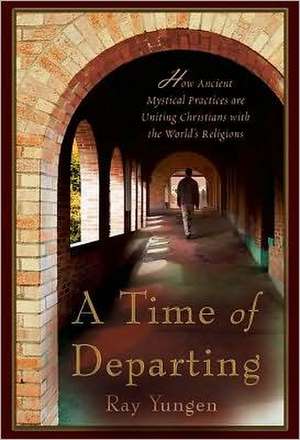 How Ancient Mystical Practices are Uniting Christians with the World's Religions

A Time of Departing

Ray Yungen